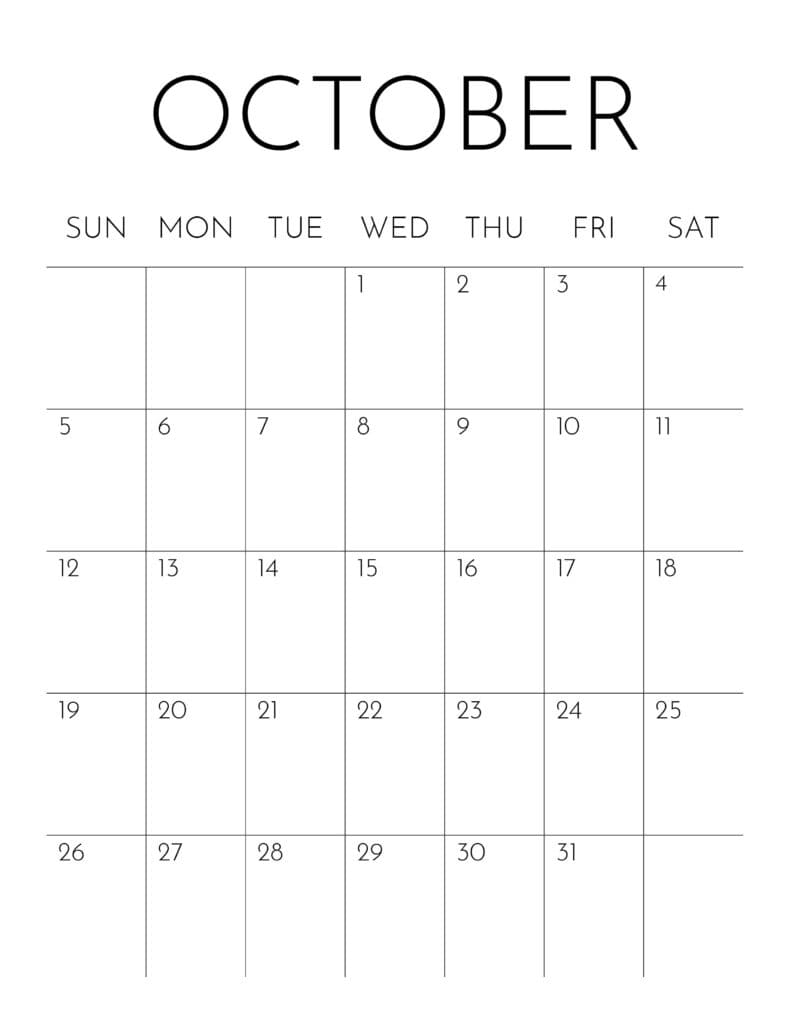 OCTOBER

| SUN | MON | TUE | WED | THU | FRI | SAT |
|---|---|---|---|---|---|---|
|  |  |  | 1 | 2 | 3 | 4 |
| 5 | 6 | 7 | 8 | 9 | 10 | 11 |
| 12 | 13 | 14 | 15 | 16 | 17 | 18 |
| 19 | 20 | 21 | 22 | 23 | 24 | 25 |
| 26 | 27 | 28 | 29 | 30 | 31 |  |